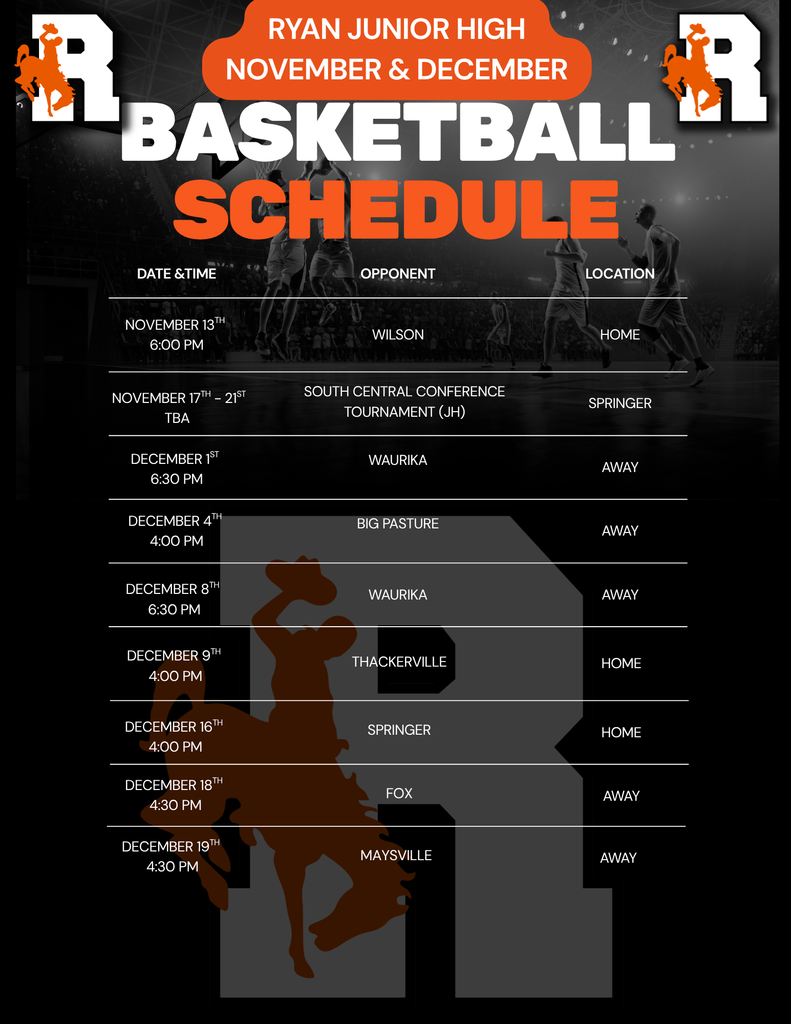 R

RYAN JUNIOR HIGH
NOVEMBER & DECEMBER

R

BASKETBALL
SCHEDULE

| DATE &TIME | OPPONENT | LOCATION |
|---|---|---|
| NOVEMBER 13$^{TH}$ 6:00 PM | WILSON | HOME |
| NOVEMBER 17$^{TH}$ - 21$^{ST}$ TBA | SOUTH CENTRAL CONFERENCE TOURNAMENT (JH) | SPRINGER |
| DECEMBER 1$^{ST}$ 6:30 PM | WAURIKA | AWAY |
| DECEMBER 4$^{TH}$ 4:00 PM | BIG PASTURE | AWAY |
| DECEMBER 8$^{TH}$ 6:30 PM | WAURIKA | AWAY |
| DECEMBER 9$^{TH}$ 4:00 PM | THACKERVILLE | HOME |
| DECEMBER 16$^{TH}$ 4:00 PM | SPRINGER | HOME |
| DECEMBER 18$^{TH}$ 4:30 PM | FOX | AWAY |
| DECEMBER 19$^{TH}$ 4:30 PM | MAYSVILLE | AWAY |